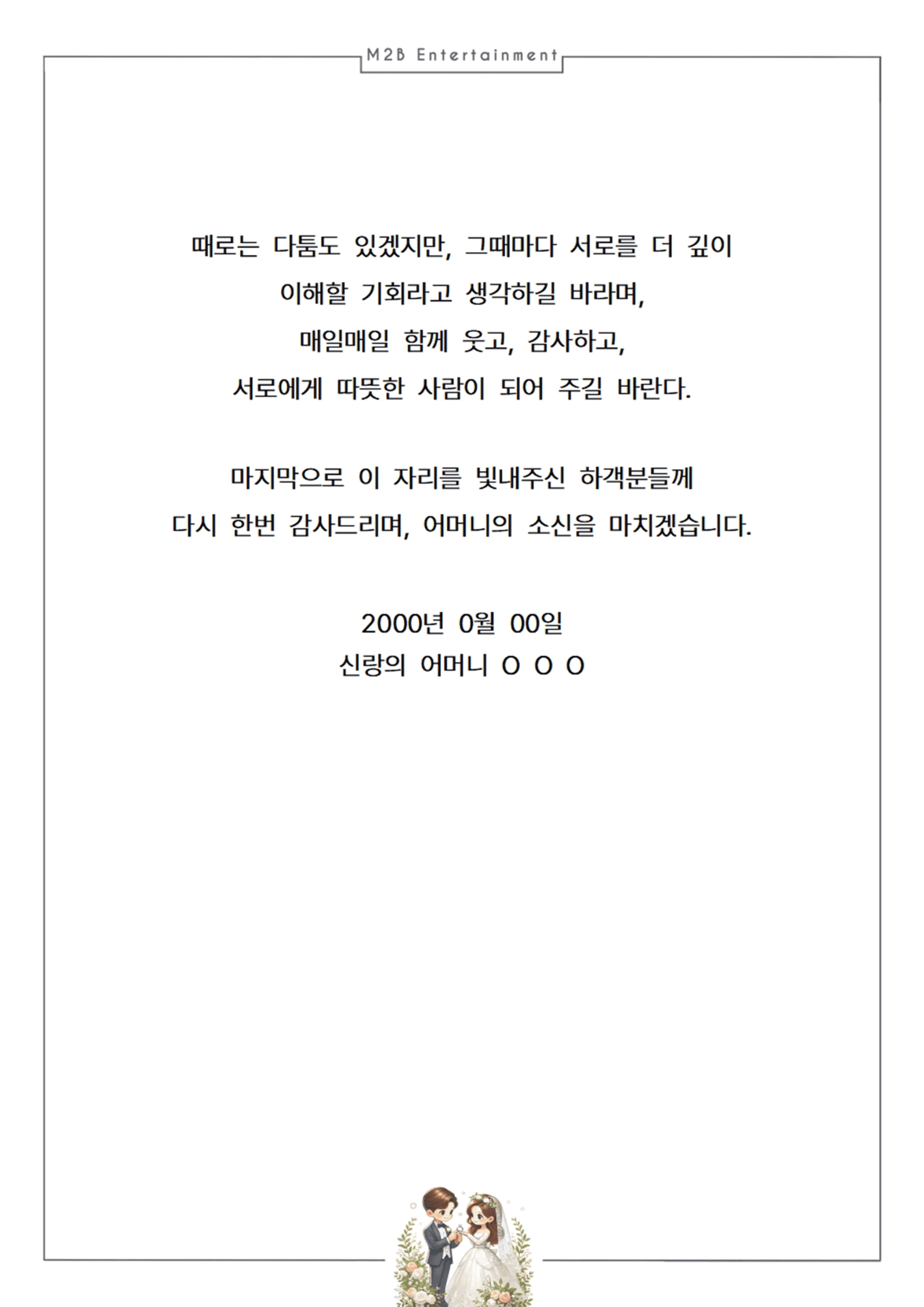 M2B Entertainment

때로는 다툼도 있겠지만, 그때마다 서로를 더 깊이 이해할 기회라고 생각하길 바라며, 매일매일 함께 웃고, 감사하고, 서로에게 따뜻한 사람이 되어 주길 바란다.

마지막으로 이 자리를 빛내주신 하객분들께 다시 한번 감사드리며, 어머니의 소신을 마치겠습니다.

2000년 0월 00일
신랑의 어머니 O O O